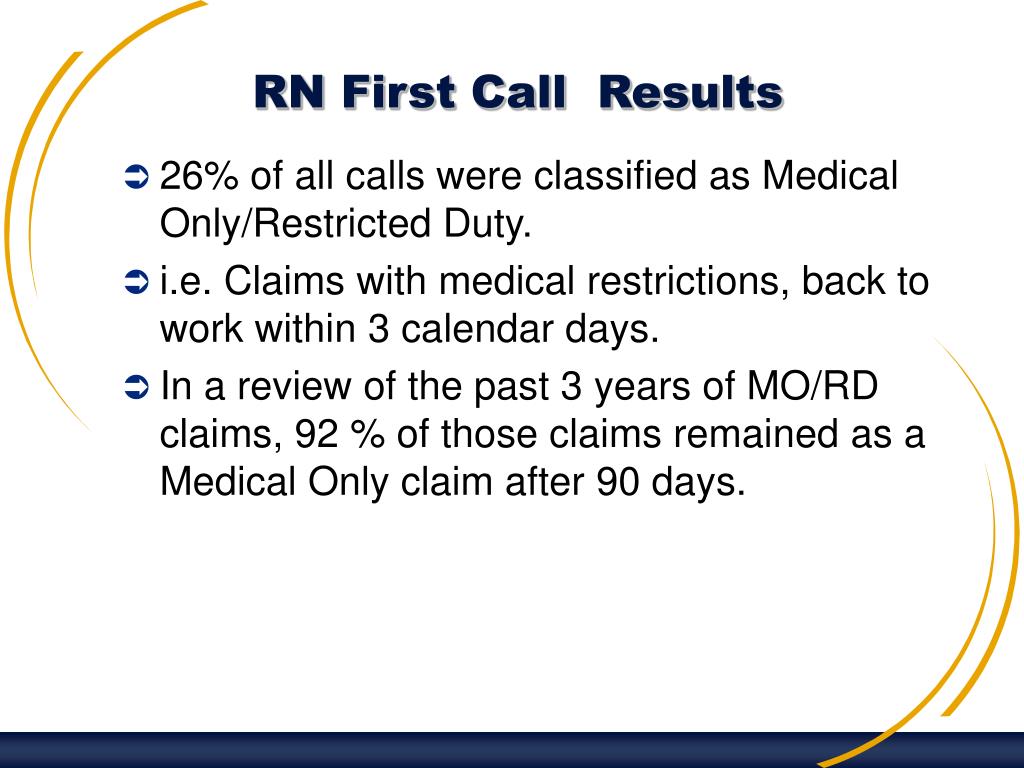 RN First Call  Results

➲ 26% of all calls were classified as Medical Only/Restricted Duty.

➲ i.e. Claims with medical restrictions, back to work within 3 calendar days.

➲ In a review of the past 3 years of MO/RD claims, 92 % of those claims remained as a Medical Only claim after 90 days.